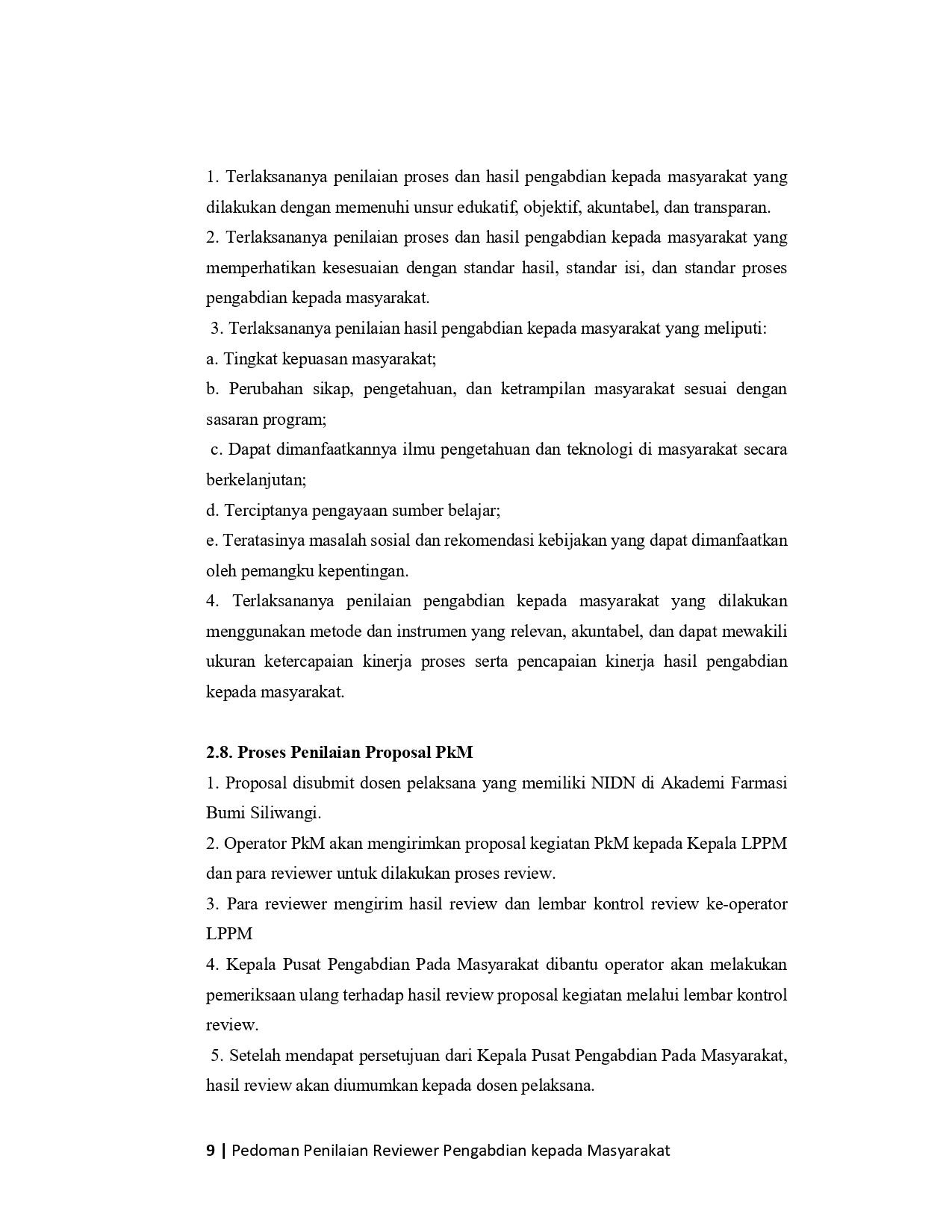 1. Terlaksananya penilaian proses dan hasil pengabdian kepada masyarakat yang dilakukan dengan memenuhi unsur edukatif, objektif, akuntabel, dan transparan.
2. Terlaksananya penilaian proses dan hasil pengabdian kepada masyarakat yang memperhatikan kesesuaian dengan standar hasil, standar isi, dan standar proses pengabdian kepada masyarakat.
3. Terlaksananya penilaian hasil pengabdian kepada masyarakat yang meliputi:
a. Tingkat kepuasan masyarakat;
b. Perubahan sikap, pengetahuan, dan ketrampilan masyarakat sesuai dengan sasaran program;
c. Dapat dimanfaatkannya ilmu pengetahuan dan teknologi di masyarakat secara berkelanjutan;
d. Terciptanya pengayaan sumber belajar;
e. Teratasinya masalah sosial dan rekomendasi kebijakan yang dapat dimanfaatkan oleh pemangku kepentingan.
4. Terlaksananya penilaian pengabdian kepada masyarakat yang dilakukan menggunakan metode dan instrumen yang relevan, akuntabel, dan dapat mewakili ukuran ketercapaian kinerja proses serta pencapaian kinerja hasil pengabdian kepada masyarakat.

2.8. Proses Penilaian Proposal PkM
1. Proposal disubmit dosen pelaksana yang memiliki NIDN di Akademi Farmasi Bumi Siliwangi.
2. Operator PkM akan mengirimkan proposal kegiatan PkM kepada Kepala LPPM dan para reviewer untuk dilakukan proses review.
3. Para reviewer mengirim hasil review dan lembar kontrol review ke-operator LPPM
4. Kepala Pusat Pengabdian Pada Masyarakat dibantu operator akan melakukan pemeriksaan ulang terhadap hasil review proposal kegiatan melalui lembar kontrol review.
5. Setelah mendapat persetujuan dari Kepala Pusat Pengabdian Pada Masyarakat, hasil review akan diumumkan kepada dosen pelaksana.

9 | Pedoman Penilaian Reviewer Pengabdian kepada Masyarakat